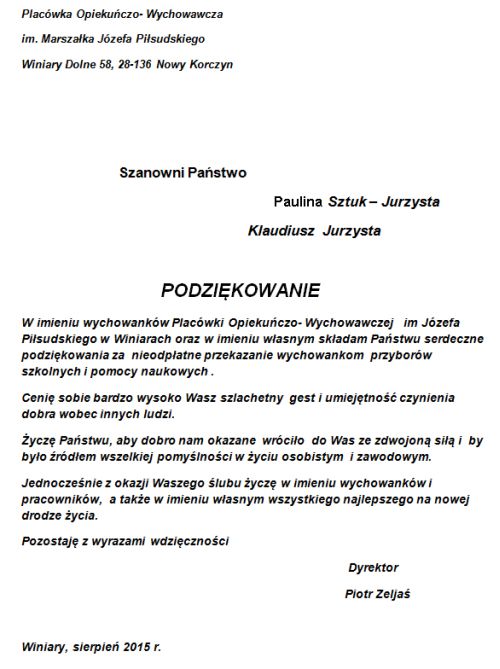 Placówka Opiekuńczo- Wychowawcza

im. Marszałka Józefa Piłsudskiego

Winiary Dolne 58, 28-136 Nowy Korczyn

Szanowni Państwo

Paulina Sztuk – Jurzysta

Klaudiusz Jurzysta

PODZIĘKOWANIE

W imieniu wychowanków Placówki Opiekuńczo- Wychowawczej im Józefa Piłsudskiego w Winiarach oraz w imieniu własnym składam Państwu serdeczne podziękowania za nieodpłatne przekazanie wychowankom przyborów szkolnych i pomocy naukowych .

Cenię sobie bardzo wysoko Wasz szlachetny gest i umiejętność czynienia dobra wobec innych ludzi.

Życzę Państwu, aby dobro nam okazane wróciło do Was ze zdwojoną siłą i by było źródłem wszelkiej pomyślności w życiu osobistym i zawodowym.

Jednocześnie z okazji Waszego ślubu życzę w imieniu wychowanków i pracowników, a także w imieniu własnym wszystkiego najlepszego na nowej drodze życia.

Pozostaję z wyrazami wdzięczności

Dyrektor

Piotr Zeljaś

Winiary, sierpień 2015 r.